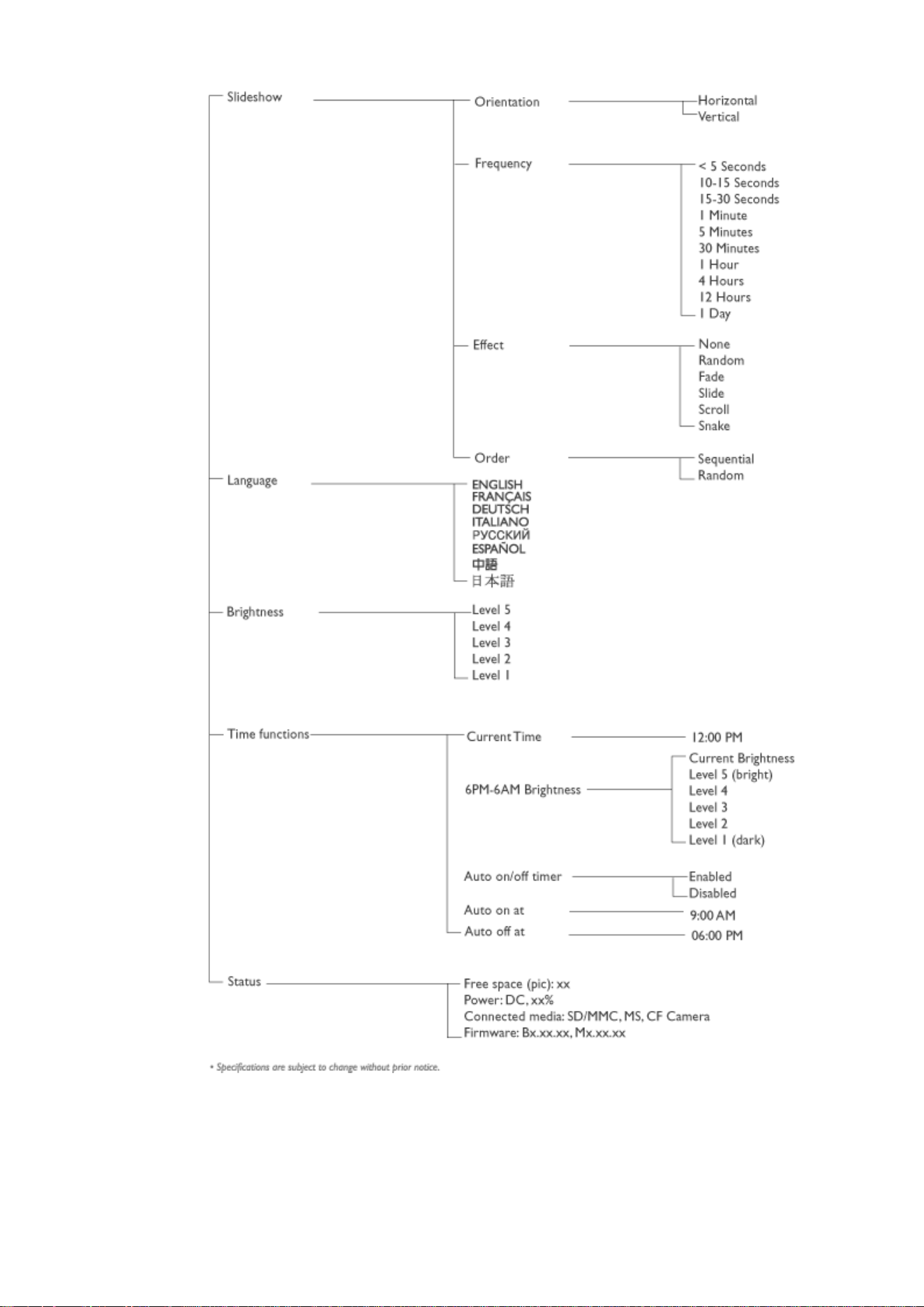 Slideshow
Orientation
Horizontal
Vertical
Frequency
< 5 Seconds
10-15 Seconds
15-30 Seconds
1 Minute
5 Minutes
30 Minutes
1 Hour
4 Hours
12 Hours
1 Day
Effect
None
Random
Fade
Slide
Scroll
Snake
Order
Sequential
Random
Language
ENGLISH
FRANÇAIS
DEUTSCH
ITALIANO
РУССКИЙ
ESPAÑOL
中語
日本語
Brightness
Level 5
Level 4
Level 3
Level 2
Level 1
Time functions
Current Time
12:00 PM
6PM-6AM Brightness
Current Brightness
Level 5 (bright)
Level 4
Level 3
Level 2
Level 1 (dark)
Auto on/off timer
Enabled
Disabled
Auto on at
9:00 AM
Auto off at
06:00 PM
Status
Free space (pic): xx
Power: DC, xx%
Connected media: SD/MMC, MS, CF Camera
Firmware: Bx.xx.xx, Mx.xx.xx

• Specifications are subject to change without prior notice.